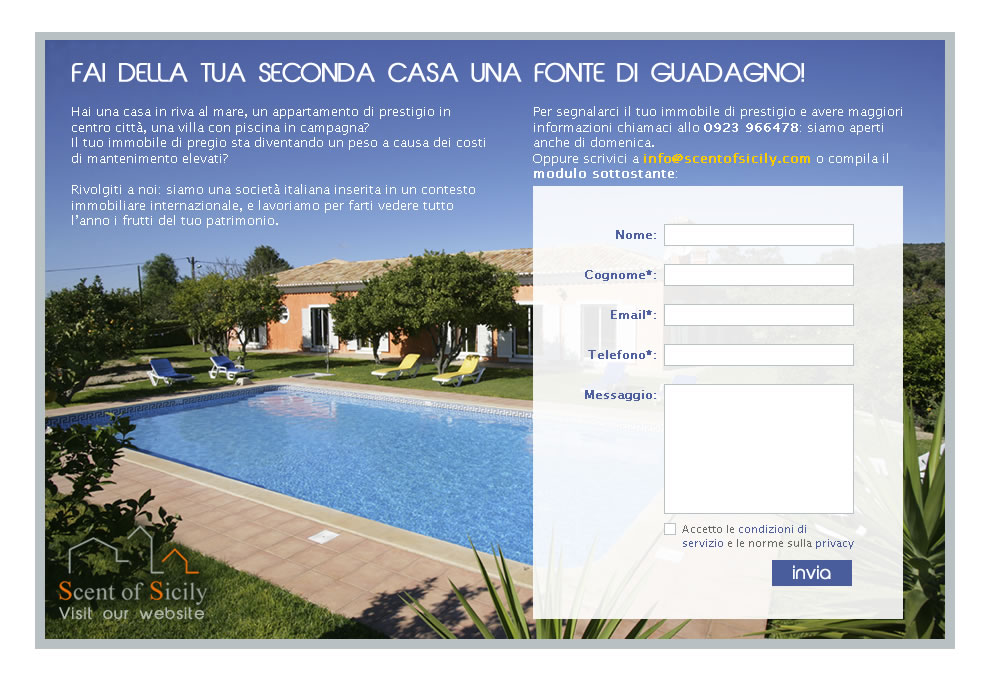 FAI DELLA TUA SECONDA CASA UNA FONTE DI GUADAGNO!

Hai una casa in riva al mare, un appartamento di prestigio in centro città, una villa con piscina in campagna?
Il tuo immobile di pregio sta diventando un peso a causa dei costi di mantenimento elevati?

Rivolgiti a noi: siamo una società italiana inserita in un contesto immobiliare internazionale, e lavoriamo per farti vedere tutto l'anno i frutti del tuo patrimonio.

Per segnalarci il tuo immobile di prestigio e avere maggiori informazioni chiamaci allo 0923 966478: siamo aperti anche di domenica.
Oppure scrivici a info@scentofsicily.com o compila il modulo sottostante:

Nome:

Cognome*:

Email*:

Telefono*:

Messaggio:

☐ Accetto le condizioni di servizio e le norme sulla privacy

invia

Scent of Sicily
Visit our website